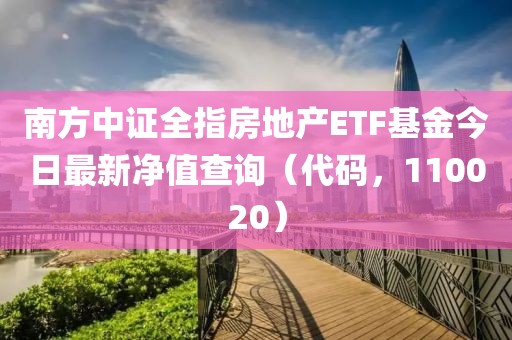 南方中证全指房地产ETF基金今日最新净值查询（代码，110020）